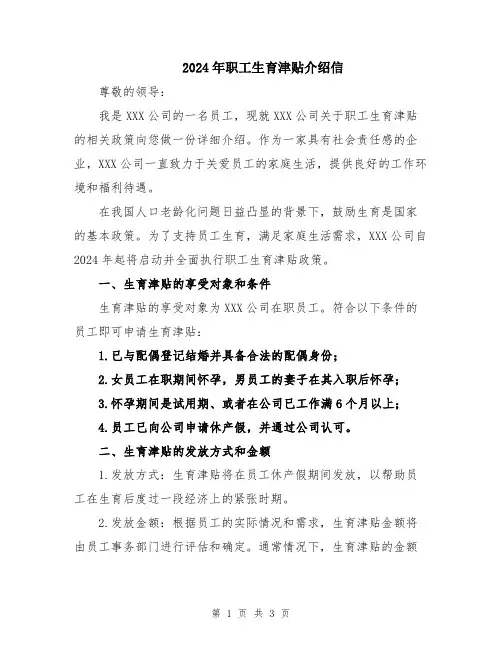 2024年职工生育津贴介绍信

尊敬的领导：

我是XXX公司的一名员工，现就XXX公司关于职工生育津贴的相关政策向您做一份详细介绍。作为一家具有社会责任感的企业，XXX公司一直致力于关爱员工的家庭生活，提供良好的工作环境和福利待遇。

在我国人口老龄化问题日益凸显的背景下，鼓励生育是国家的基本政策。为了支持员工生育，满足家庭生活需求，XXX公司自2024年起将启动并全面执行职工生育津贴政策。

一、生育津贴的享受对象和条件

生育津贴的享受对象为XXX公司在职员工。符合以下条件的员工即可申请生育津贴：

1.已与配偶登记结婚并具备合法的配偶身份；

2.女员工在职期间怀孕，男员工的妻子在其入职后怀孕；

3.怀孕期间是试用期、或者在公司已工作满6个月以上；

4.员工已向公司申请休产假，并通过公司认可。

二、生育津贴的发放方式和金额

1.发放方式：生育津贴将在员工休产假期间发放，以帮助员工在生育后度过一段经济上的紧张时期。

2.发放金额：根据员工的实际情况和需求，生育津贴金额将由员工事务部门进行评估和确定。通常情况下，生育津贴的金额

第 1 页 共 3 页